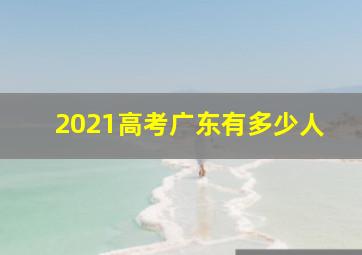 2021高考广东有多少人